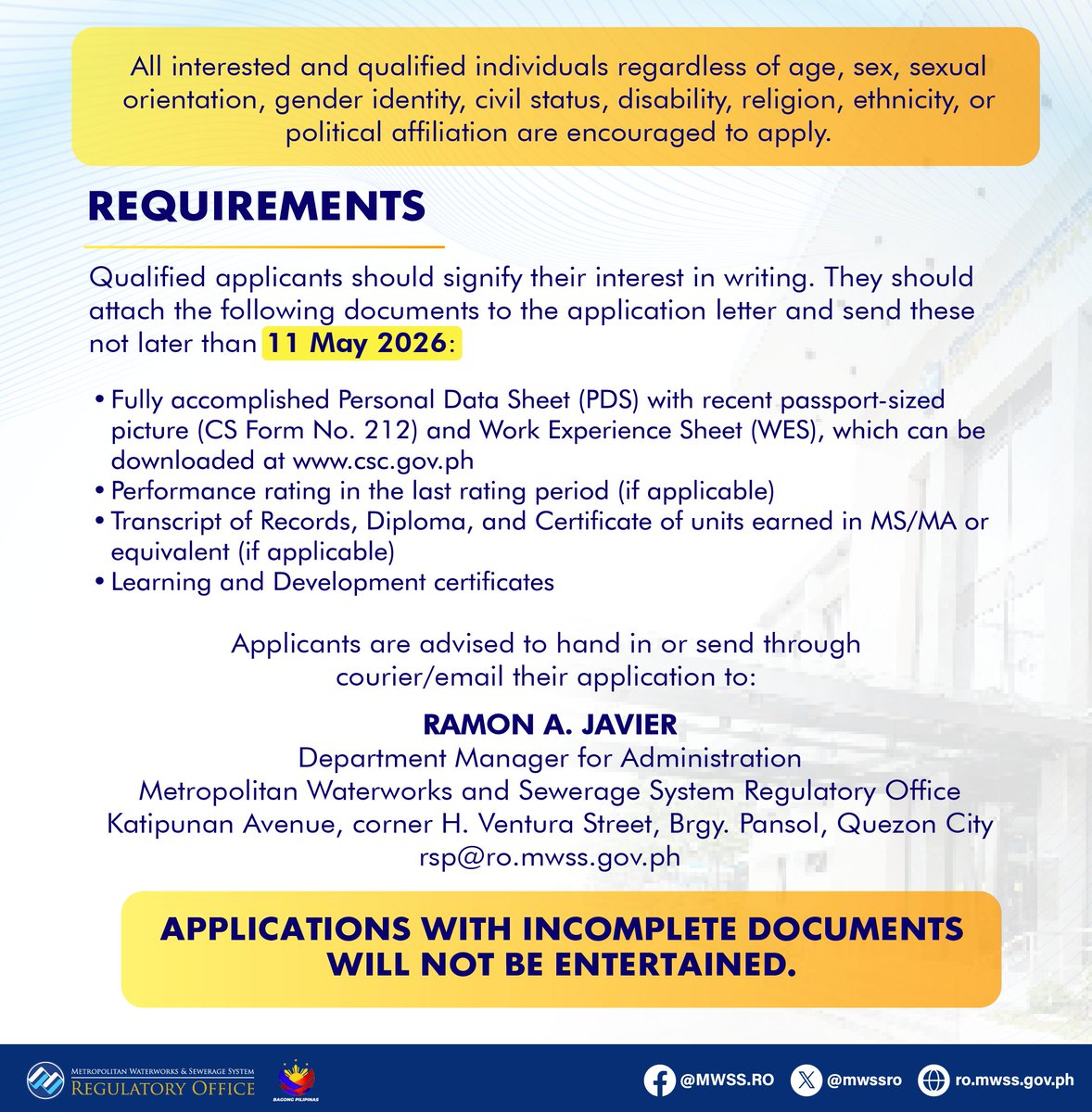 All interested and qualified individuals regardless of age, sex, sexual orientation, gender identity, civil status, disability, religion, ethnicity, or political affiliation are encouraged to apply.

REQUIREMENTS

Qualified applicants should signify their interest in writing. They should attach the following documents to the application letter and send these not later than 11 May 2026:

• Fully accomplished Personal Data Sheet (PDS) with recent passport-sized picture (CS Form No. 212) and Work Experience Sheet (WES), which can be downloaded at www.csc.gov.ph
• Performance rating in the last rating period (if applicable)
• Transcript of Records, Diploma, and Certificate of units earned in MS/MA or equivalent (if applicable)
• Learning and Development certificates

Applicants are advised to hand in or send through courier/email their application to:

RAMON A. JAVIER
Department Manager for Administration
Metropolitan Waterworks and Sewerage System Regulatory Office
Katipunan Avenue, corner H. Ventura Street, Brgy. Pansol, Quezon City
rsp@ro.mwss.gov.ph

APPLICATIONS WITH INCOMPLETE DOCUMENTS WILL NOT BE ENTERTAINED.

METROPOLITAN WATERWORKS & SEWERAGE SYSTEM REGULATORY OFFICE

BAGONG PILIPINAS

@MWSS.RO @mwssro ro.mwss.gov.ph